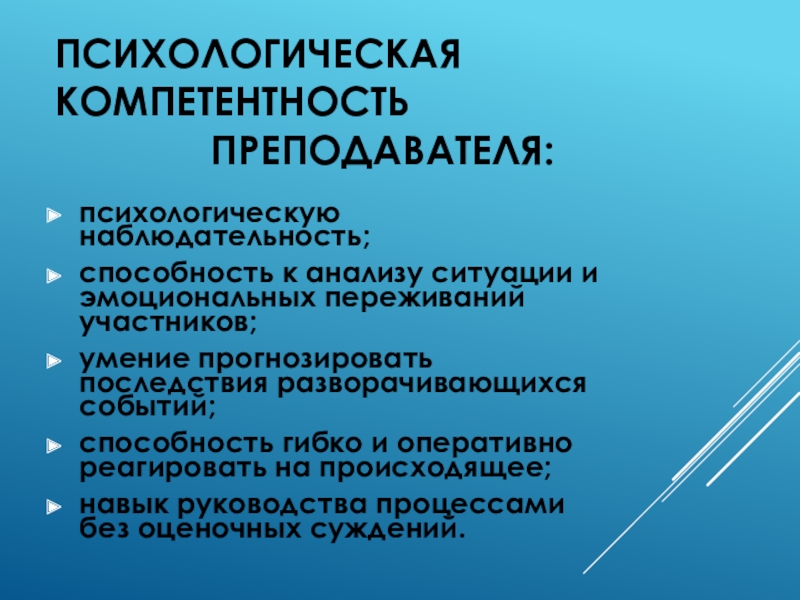 ПСИХОЛОГИЧЕСКАЯ КОМПЕТЕНТНОСТЬ ПРЕПОДАВАТЕЛЯ:

психологическую наблюдательность;

способность к анализу ситуации и эмоциональных переживаний участников;

умение прогнозировать последствия разворачивающихся событий;

способность гибко и оперативно реагировать на происходящее;

навык руководства процессами без оценочных суждений.